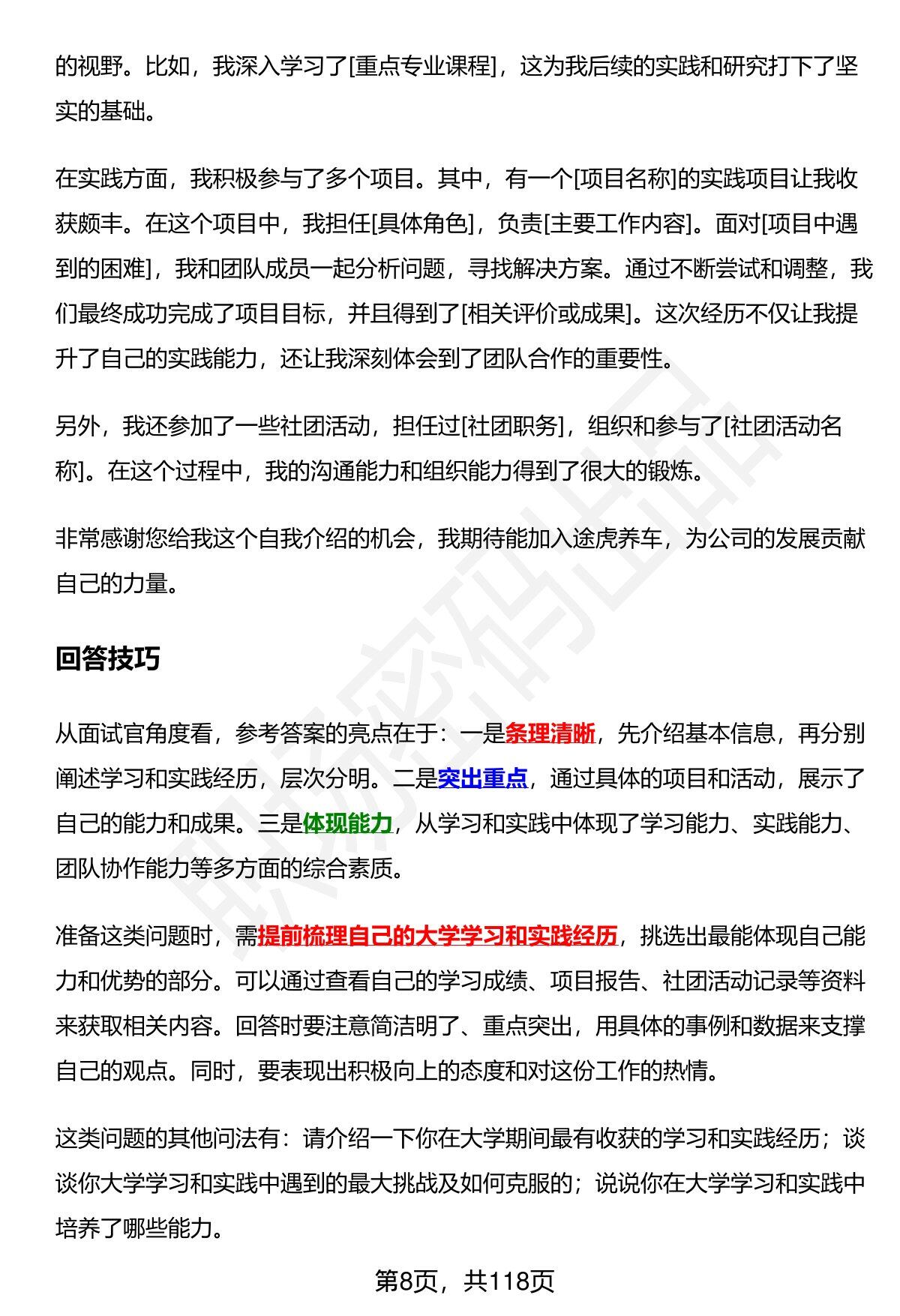 的视野。比如，我深入学习了[重点专业课程]，这为我后续的实践和研究打下了坚实的基础。

在实践方面，我积极参与了多个项目。其中，有一个[项目名称]的实践项目让我收获颇丰。在这个项目中，我担任[具体角色]，负责[主要工作内容]。面对[项目中遇到的困难]，我和团队成员一起分析问题，寻找解决方案。通过不断尝试和调整，我们最终成功完成了项目目标，并且得到了[相关评价或成果]。这次经历不仅让我提升了自己的实践能力，还让我深刻体会到了团队合作的重要性。

另外，我还参加了一些社团活动，担任过[社团职务]，组织和参与了[社团活动名称]。在这个过程中，我的沟通能力和组织能力得到了很大的锻炼。

非常感谢您给我这个自我介绍的机会，我期待能加入途虎养车，为公司的发展贡献自己的力量。

回答技巧

从面试官角度看，参考答案的亮点在于：一是条理清晰，先介绍基本信息，再分别阐述学习和实践经历，层次分明。二是突出重点，通过具体的项目和活动，展示了自己的能力和成果。三是体现能力，从学习和实践中体现了学习能力、实践能力、团队协作能力等多方面的综合素质。

准备这类问题时，需提前梳理自己的大学学习和实践经历，挑选出最能体现自己能力和优势的部分。可以通过查看自己的学习成绩、项目报告、社团活动记录等资料来获取相关内容。回答时要注意简洁明了、重点突出，用具体的事例和数据来支撑自己的观点。同时，要表现出积极向上的态度和对这份工作的热情。

这类问题的其他问法有：请介绍一下你在大学期间最有收获的学习和实践经历；谈谈你大学学习和实践中遇到的最大挑战及如何克服的；说说你在大学学习和实践中培养了哪些能力。

第8页，共118页

职场密码出品